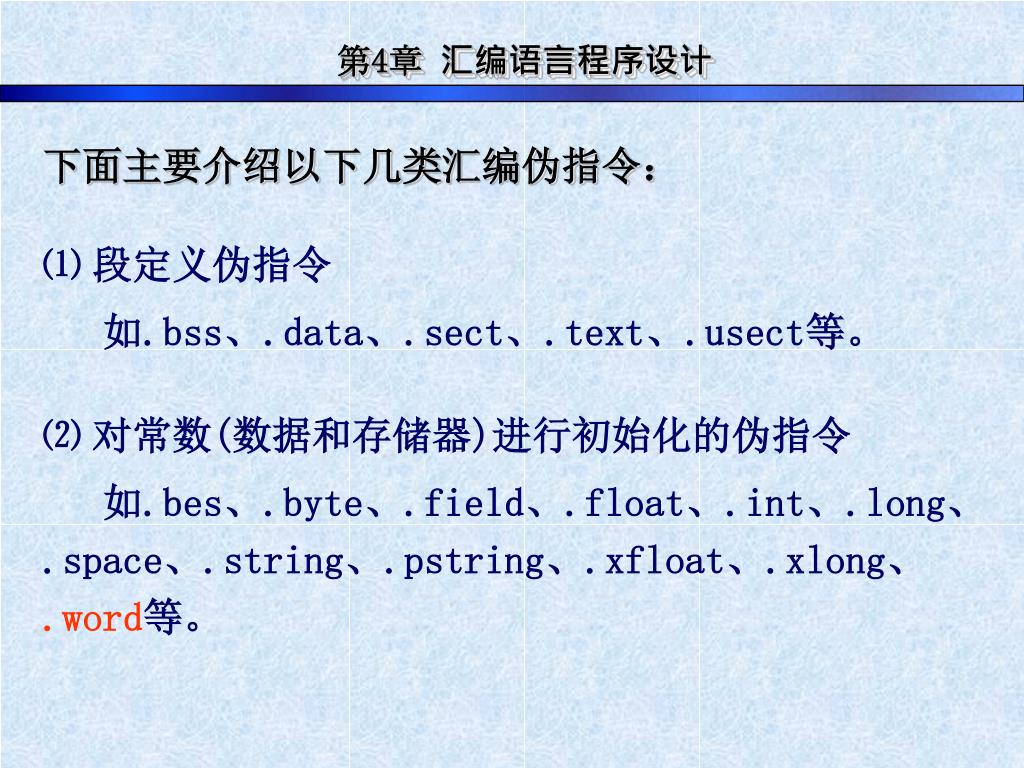 第4章 汇编语言程序设计

下面主要介绍以下几类汇编伪指令：

⑴ 段定义伪指令

如.bss、.data、.sect、.text、.usect等。

⑵ 对常数(数据和存储器)进行初始化的伪指令

如.bes、.byte、.field、.float、.int、.long、.space、.string、.pstring、.xfloat、.xlong、.word等。